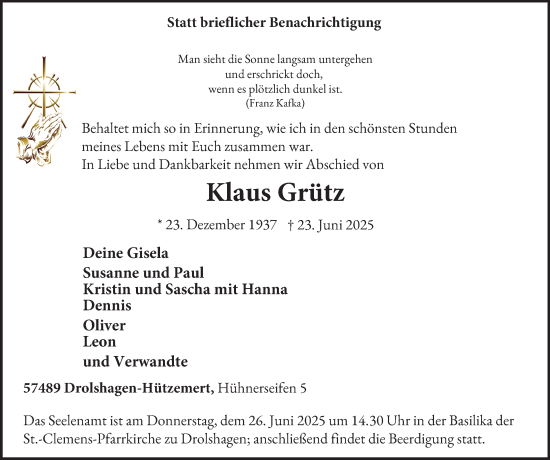 Statt brieflicher Benachrichtigung

Man sieht die Sonne langsam untergehen
und erschrickt doch,
wenn es plötzlich dunkel ist.
(Franz Kafka)

Behaltet mich so in Erinnerung, wie ich in den schönsten Stunden meines Lebens mit Euch zusammen war.
In Liebe und Dankbarkeit nehmen wir Abschied von

Klaus Grütz

* 23. Dezember 1937 † 23. Juni 2025

Deine Gisela
Susanne und Paul
Kristin und Sascha mit Hanna
Dennis
Oliver
Leon
und Verwandte

57489 Drolshagen-Hützemert, Hühnerseifen 5

Das Seelenamt ist am Donnerstag, dem 26. Juni 2025 um 14.30 Uhr in der Basilika der St.-Clemens-Pfarrkirche zu Drolshagen; anschließend findet die Beerdigung statt.